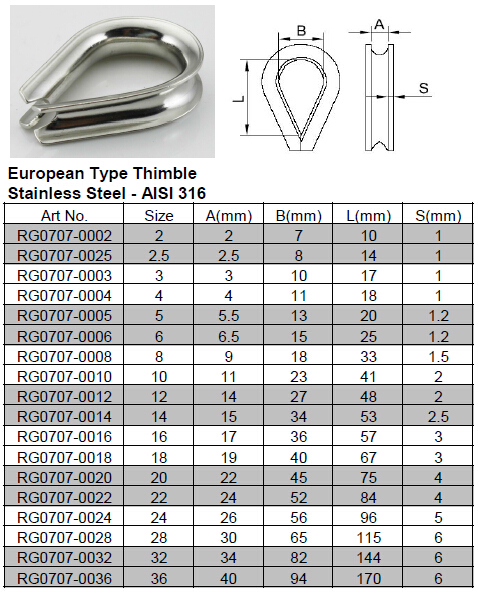 B

A

L

S

European Type Thimble
Stainless Steel - AISI 316

| Art No. | Size | A(mm) | B(mm) | L(mm) | S(mm) |
|---|---|---|---|---|---|
| RG0707-0002 | 2 | 2 | 7 | 10 | 1 |
| RG0707-0025 | 2.5 | 2.5 | 8 | 14 | 1 |
| RG0707-0003 | 3 | 3 | 10 | 17 | 1 |
| RG0707-0004 | 4 | 4 | 11 | 18 | 1 |
| RG0707-0005 | 5 | 5.5 | 13 | 20 | 1.2 |
| RG0707-0006 | 6 | 6.5 | 15 | 25 | 1.2 |
| RG0707-0008 | 8 | 9 | 18 | 33 | 1.5 |
| RG0707-0010 | 10 | 11 | 23 | 41 | 2 |
| RG0707-0012 | 12 | 14 | 27 | 48 | 2 |
| RG0707-0014 | 14 | 15 | 34 | 53 | 2.5 |
| RG0707-0016 | 16 | 17 | 36 | 57 | 3 |
| RG0707-0018 | 18 | 19 | 40 | 67 | 3 |
| RG0707-0020 | 20 | 22 | 45 | 75 | 4 |
| RG0707-0022 | 22 | 24 | 52 | 84 | 4 |
| RG0707-0024 | 24 | 26 | 56 | 96 | 5 |
| RG0707-0028 | 28 | 30 | 65 | 115 | 6 |
| RG0707-0032 | 32 | 34 | 82 | 144 | 6 |
| RG0707-0036 | 36 | 40 | 94 | 170 | 6 |